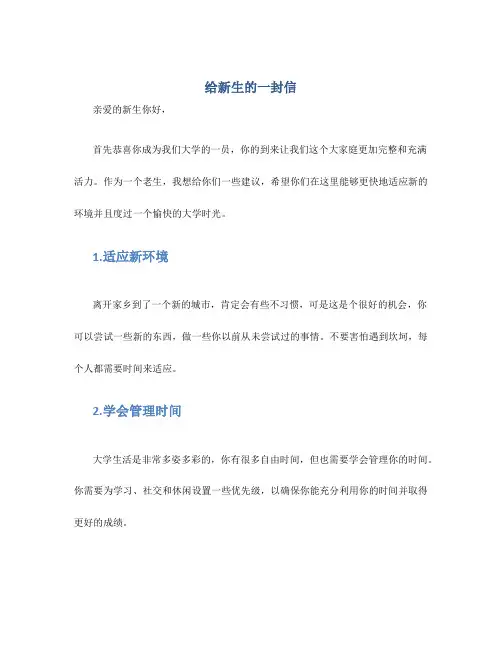 给新生的一封信

亲爱的新生你好，

首先恭喜你成为我们大学的一员，你的到来让我们这个大家庭更加完整和充满活力。作为一个老生，我想给你们一些建议，希望你们在这里能够更快地适应新的环境并且度过一个愉快的大学时光。

1.适应新环境

离开家乡到了一个新的城市，肯定会有些不习惯，可是这是个很好的机会，你可以尝试一些新的东西，做一些你以前从未尝试过的事情。不要害怕遇到坎坷，每个人都需要时间来适应。

2.学会管理时间

大学生活是非常多姿多彩的，你有很多自由时间，但也需要学会管理你的时间。你需要为学习、社交和休闲设置一些优先级，以确保你能充分利用你的时间并取得更好的成绩。